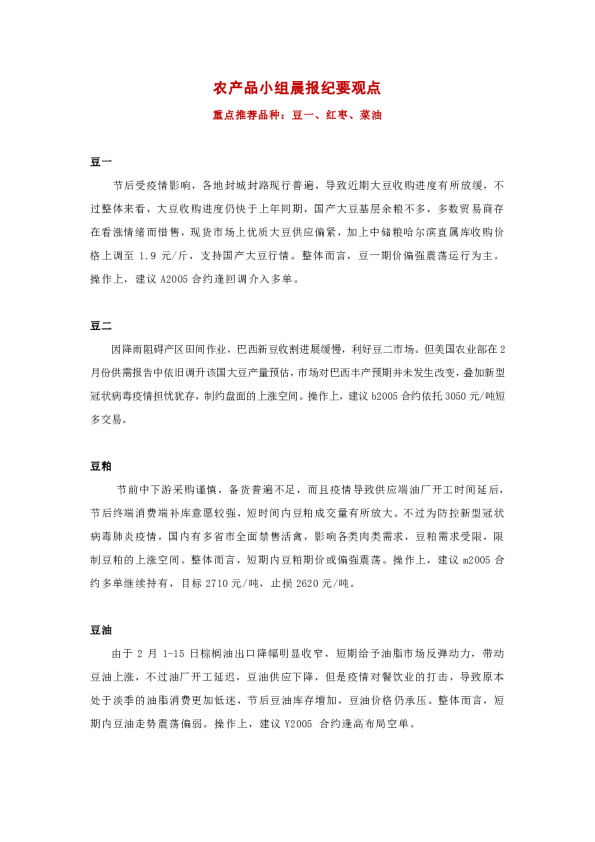 农产品小组晨报纪要观点

重点推荐品种：豆一、红枣、菜油

豆一

节后受疫情影响，各地封城封路现行普遍，导致近期大豆收购进度有所放缓，不过整体来看，大豆收购进度仍快于上年同期，国产大豆基层余粮不多，多数贸易商存在看涨情绪而惜售，现货市场上优质大豆供应偏紧，加上中储粮哈尔滨直属库收购价格上调至 1.9 元/斤，支持国产大豆行情。整体而言，豆一期价偏强震荡运行为主。操作上，建议 A2005 合约逢回调介入多单。

豆二

因降雨阻碍产区田间作业，巴西新豆收割进展缓慢，利好豆二市场。但美国农业部在 2 月份供需报告中依旧调升该国大豆产量预估，市场对巴西丰产预期并未发生改变，叠加新型冠状病毒疫情担忧犹存，制约盘面的上涨空间。操作上，建议 b2005 合约依托 3050 元/吨短多交易。

豆粕

节前中下游采购谨慎，备货普遍不足，而且疫情导致供应端油厂开工时间延后，节后终端消费端补库意愿较强，短时间内豆粕成交量有所放大。不过为防控新型冠状病毒肺炎疫情，国内有多省市全面禁售活禽，影响各类肉类需求，豆粕需求受限，限制豆粕的上涨空间。整体而言，短期内豆粕期价或偏强震荡。操作上，建议 m2005 合约多单继续持有，目标 2710 元/吨，止损 2620 元/吨。

豆油

由于 2 月 1-15 日棕榈油出口降幅明显收窄，短期给予油脂市场反弹动力，带动豆油上涨，不过油厂开工延迟，豆油供应下降，但是疫情对餐饮业的打击，导致原本处于淡季的油脂消费更加低迷，节后豆油库存增加，豆油价格仍承压。整体而言，短期内豆油走势震荡偏弱。操作上，建议 Y2005 合约逢高布局空单。